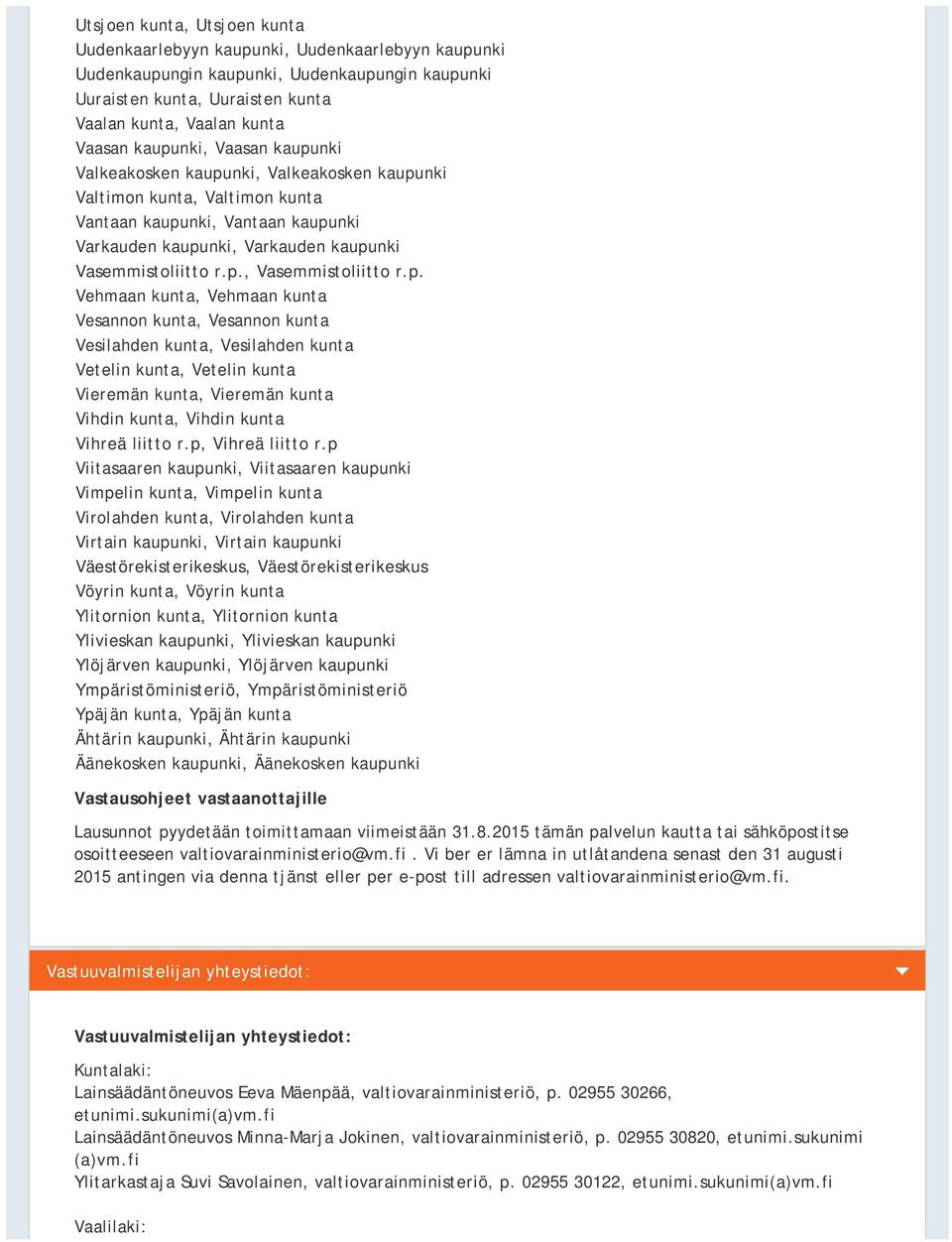 Utsjoen kunta, Utsjoen kunta
Uudenkaarlebyyn kaupunki, Uudenkaarlebyyn kaupunki
Uudenkaupungin kaupunki, Uudenkaupungin kaupunki
Uuraisten kunta, Uuraisten kunta
Vaalan kunta, Vaalan kunta
Vaasan kaupunki, Vaasan kaupunki
Valkeakosken kaupunki, Valkeakosken kaupunki
Valtimon kunta, Valtimon kunta
Vantaan kaupunki, Vantaan kaupunki
Varkauden kaupunki, Varkauden kaupunki
Vasemmistoliitto r.p., Vasemmistoliitto r.p.
Vehmaan kunta, Vehmaan kunta
Vesannon kunta, Vesannon kunta
Vesilahden kunta, Vesilahden kunta
Vetelin kunta, Vetelin kunta
Vieremän kunta, Vieremän kunta
Vihdin kunta, Vihdin kunta
Vihreä liitto r.p, Vihreä liitto r.p
Viitasaaren kaupunki, Viitasaaren kaupunki
Vimpelin kunta, Vimpelin kunta
Virolahden kunta, Virolahden kunta
Virtain kaupunki, Virtain kaupunki
Väestörekisterikeskus, Väestörekisterikeskus
Vöyrin kunta, Vöyrin kunta
Ylitornion kunta, Ylitornion kunta
Ylivieskan kaupunki, Ylivieskan kaupunki
Ylöjärven kaupunki, Ylöjärven kaupunki
Ympäristöministeriö, Ympäristöministeriö
Ypäjän kunta, Ypäjän kunta
Ähtärin kaupunki, Ähtärin kaupunki
Äänekosken kaupunki, Äänekosken kaupunki

Vastausohjeet vastaanottajille

Lausunnot pyydetään toimittamaan viimeistään 31.8.2015 tämän palvelun kautta tai sähköpostitse osoitteeseen valtiovarainministerio@vm.fi . Vi ber er lämna in utlåtandena senast den 31 augusti 2015 antingen via denna tjänst eller per e-post till adressen valtiovarainministerio@vm.fi.

Vastuuvalmistelijan yhteystiedot:

Vastuuvalmistelijan yhteystiedot:

Kuntalaki:
Lainsäädäntöneuvos Eeva Mäenpää, valtiovarainministeriö, p. 02955 30266, etunimi.sukunimi(a)vm.fi
Lainsäädäntöneuvos Minna-Marja Jokinen, valtiovarainministeriö, p. 02955 30820, etunimi.sukunimi(a)vm.fi
Ylitarkastaja Suvi Savolainen, valtiovarainministeriö, p. 02955 30122, etunimi.sukunimi(a)vm.fi

Vaalilaki: